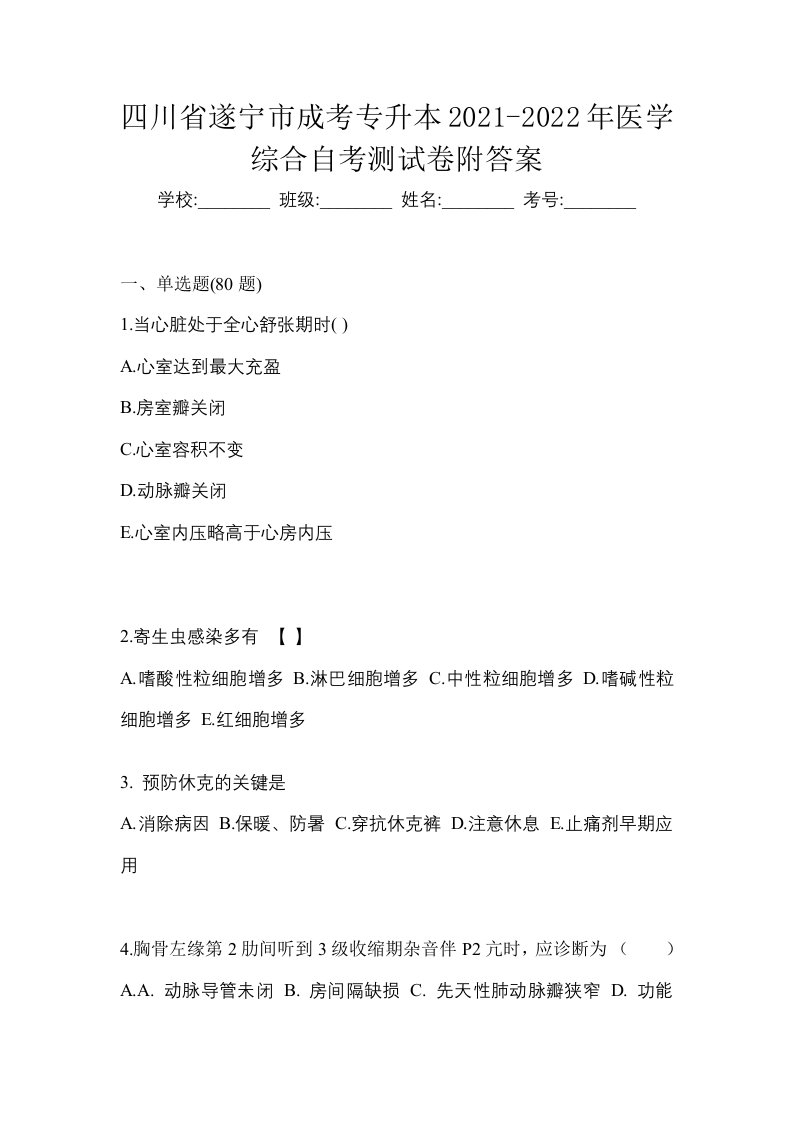 四川省遂宁市成考专升本2021-2022年医学综合自考测试卷附答案

学校:________ 班级:________ 姓名:________ 考号:________

一、单选题(80 题)

1.当心脏处于全心舒张期时( )

A.心室达到最大充盈

B.房室瓣关闭

C.心室容积不变

D.动脉瓣关闭

E.心室内压略高于心房内压

2.寄生虫感染多有 【 】

A.嗜酸性粒细胞增多 B.淋巴细胞增多 C.中性粒细胞增多 D.嗜碱性粒细胞增多 E.红细胞增多

3. 预防休克的关键是

A.消除病因 B.保暖、防暑 C.穿抗休克裤 D.注意休息 E.止痛剂早期应用

4.胸骨左缘第 2 肋间听到 3 级收缩期杂音伴 P2 亢时，应诊断为（ ）

A.A. 动脉导管未闭 B. 房间隔缺损 C. 先天性肺动脉瓣狭窄 D. 功能